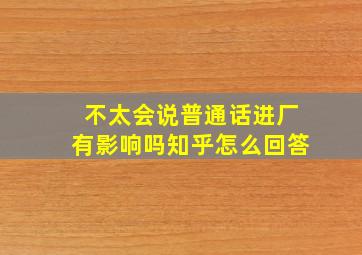 不太会说普通话进厂
有影响吗知乎怎么回答